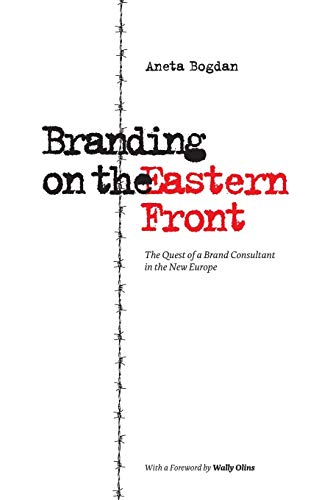 Aneta Bogdan

Branding on the Eastern Front

The Quest of a Brand Consultant in the New Europe

With a Foreword by Wally Olins